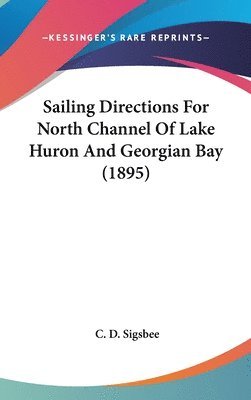 —KESSINGER'S RARE REPRINTS—

Sailing Directions For North Channel Of Lake Huron And Georgian Bay (1895)

C. D. Sigsbee